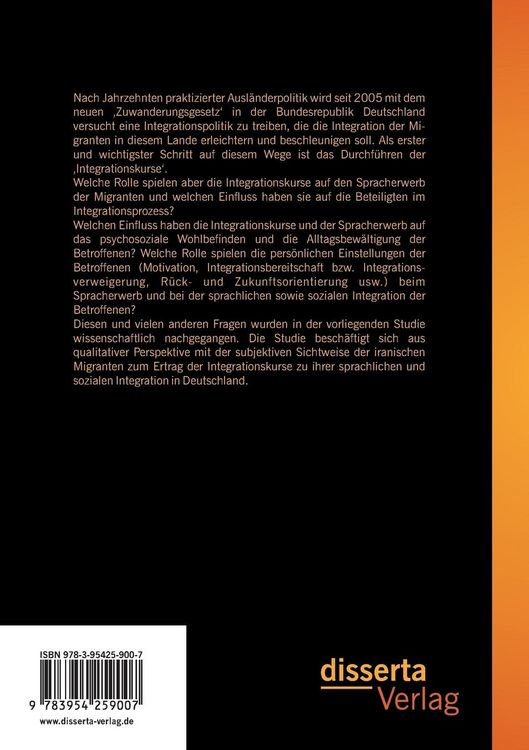 Nach Jahrzehnten praktizierter Ausländerpolitik wird seit 2005 mit dem neuen ‚Zuwanderungsgesetz' in der Bundesrepublik Deutschland versucht eine Integrationspolitik zu treiben, die die Integration der Migranten in diesem Lande erleichtern und beschleunigen soll. Als erster und wichtigster Schritt auf diesem Wege ist das Durchführen der ‚Integrationskurse'.
Welche Rolle spielen aber die Integrationskurse auf den Spracherwerb der Migranten und welchen Einfluss haben sie auf die Beteiligten im Integrationsprozess?
Welchen Einfluss haben die Integrationskurse und der Spracherwerb auf das psychosoziale Wohlbefinden und die Alltagsbewältigung der Betroffenen? Welche Rolle spielen die persönlichen Einstellungen der Betroffenen (Motivation, Integrationsbereitschaft bzw. Integrationsverweigerung, Rück- und Zukunftsorientierung usw.) beim Spracherwerb und bei der sprachlichen sowie sozialen Integration der Betroffenen?
Diesen und vielen anderen Fragen wurden in der vorliegenden Studie wissenschaftlich nachgegangen. Die Studie beschäftigt sich aus qualitativer Perspektive mit der subjektiven Sichtweise der iranischen Migranten zum Ertrag der Integrationskurse zu ihrer sprachlichen und sozialen Integration in Deutschland.

ISBN 978-3-95425-900-7

9 783954 259007

www.disserta-verlag.de

disserta
Verlag